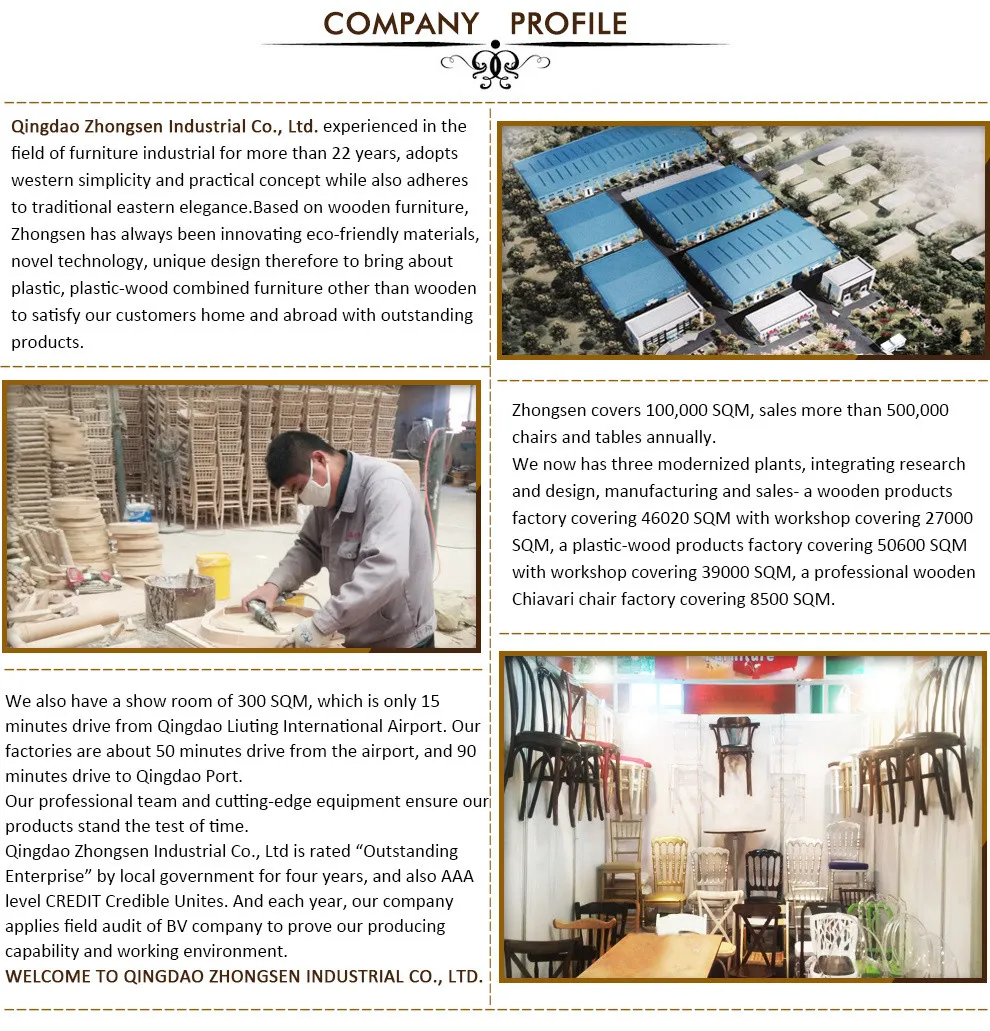 COMPANY PROFILE

Qingdao Zhongsen Industrial Co., Ltd. experienced in the field of furniture industrial for more than 22 years, adopts western simplicity and practical concept while also adheres to traditional eastern elegance.Based on wooden furniture, Zhongsen has always been innovating eco-friendly materials, novel technology, unique design therefore to bring about plastic, plastic-wood combined furniture other than wooden to satisfy our customers home and abroad with outstanding products.

Zhongsen covers 100,000 SQM, sales more than 500,000 chairs and tables annually.
We now has three modernized plants, integrating research and design, manufacturing and sales- a wooden products factory covering 46020 SQM with workshop covering 27000 SQM, a plastic-wood products factory covering 50600 SQM with workshop covering 39000 SQM, a professional wooden Chiavari chair factory covering 8500 SQM.

We also have a show room of 300 SQM, which is only 15 minutes drive from Qingdao Liuting International Airport. Our factories are about 50 minutes drive from the airport, and 90 minutes drive to Qingdao Port.
Our professional team and cutting-edge equipment ensure our products stand the test of time.
Qingdao Zhongsen Industrial Co., Ltd is rated “Outstanding Enterprise” by local government for four years, and also AAA level CREDIT Credible Unites. And each year, our company applies field audit of BV company to prove our producing capability and working environment.
WELCOME TO QINGDAO ZHONGSEN INDUSTRIAL CO., LTD.